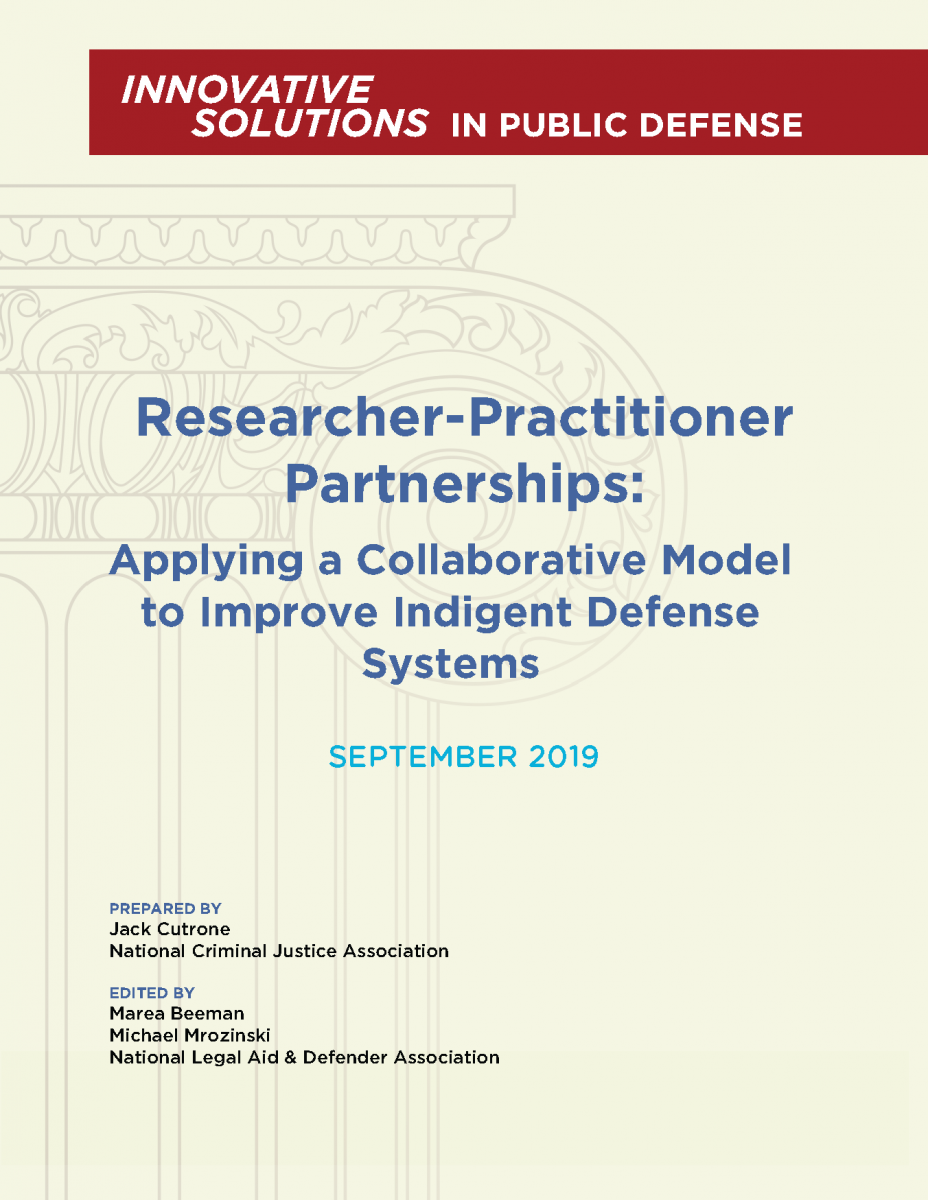 INNOVATIVE SOLUTIONS IN PUBLIC DEFENSE

Researcher-Practitioner Partnerships:

Applying a Collaborative Model to Improve Indigent Defense Systems

SEPTEMBER 2019

PREPARED BY
Jack Cutrone
National Criminal Justice Association

EDITED BY
Marea Beeman
Michael Mrozinski
National Legal Aid & Defender Association